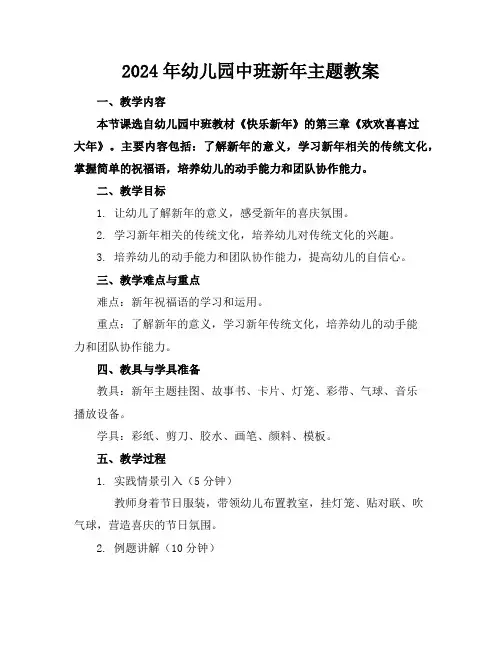 2024年幼儿园中班新年主题教案

一、教学内容

本节课选自幼儿园中班教材《快乐新年》的第三章《欢欢喜喜过大年》。主要内容包括：了解新年的意义，学习新年相关的传统文化，掌握简单的祝福语，培养幼儿的动手能力和团队协作能力。

二、教学目标

1. 让幼儿了解新年的意义，感受新年的喜庆氛围。

2. 学习新年相关的传统文化，培养幼儿对传统文化的兴趣。

3. 培养幼儿的动手能力和团队协作能力，提高幼儿的自信心。

三、教学难点与重点

难点：新年祝福语的学习和运用。

重点：了解新年的意义，学习新年传统文化，培养幼儿的动手能力和团队协作能力。

四、教具与学具准备

教具：新年主题挂图、故事书、卡片、灯笼、彩带、气球、音乐播放设备。

学具：彩纸、剪刀、胶水、画笔、颜料、模板。

五、教学过程

1. 实践情景引入（5分钟）

教师身着节日服装，带领幼儿布置教室，挂灯笼、贴对联、吹气球，营造喜庆的节日氛围。

2. 例题讲解（10分钟）